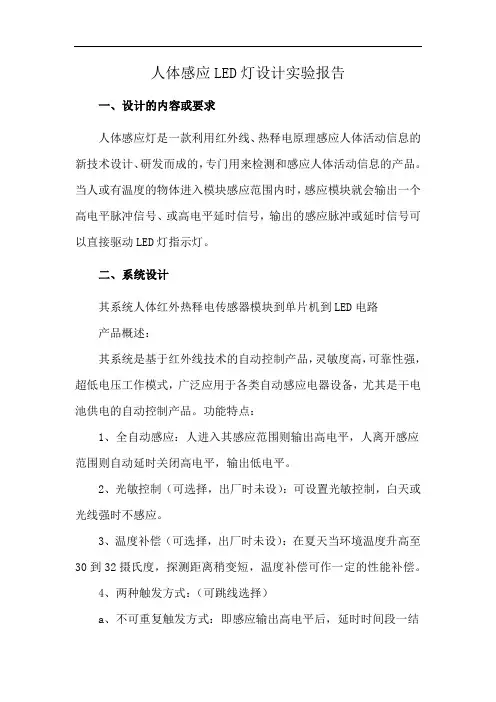 人体感应LED灯设计实验报告

一、设计的内容或要求

人体感应灯是一款利用红外线、热释电原理感应人体活动信息的新技术设计、研发而成的，专门用来检测和感应人体活动信息的产品。当人或有温度的物体进入模块感应范围内时，感应模块就会输出一个高电平脉冲信号、或高电平延时信号，输出的感应脉冲或延时信号可以直接驱动LED灯指示灯。

二、系统设计

其系统人体红外热释电传感器模块到单片机到LED电路

产品概述：

其系统是基于红外线技术的自动控制产品，灵敏度高，可靠性强，超低电压工作模式，广泛应用于各类自动感应电器设备，尤其是干电池供电的自动控制产品。功能特点：

1、全自动感应：人进入其感应范围则输出高电平，人离开感应范围则自动延时关闭高电平，输出低电平。

2、光敏控制（可选择，出厂时未设）：可设置光敏控制，白天或光线强时不感应。

3、温度补偿（可选择，出厂时未设）：在夏天当环境温度升高至30到32摄氏度，探测距离稍变短，温度补偿可作一定的性能补偿。

4、两种触发方式：（可跳线选择）

a、不可重复触发方式：即感应输出高电平后，延时时间段一结